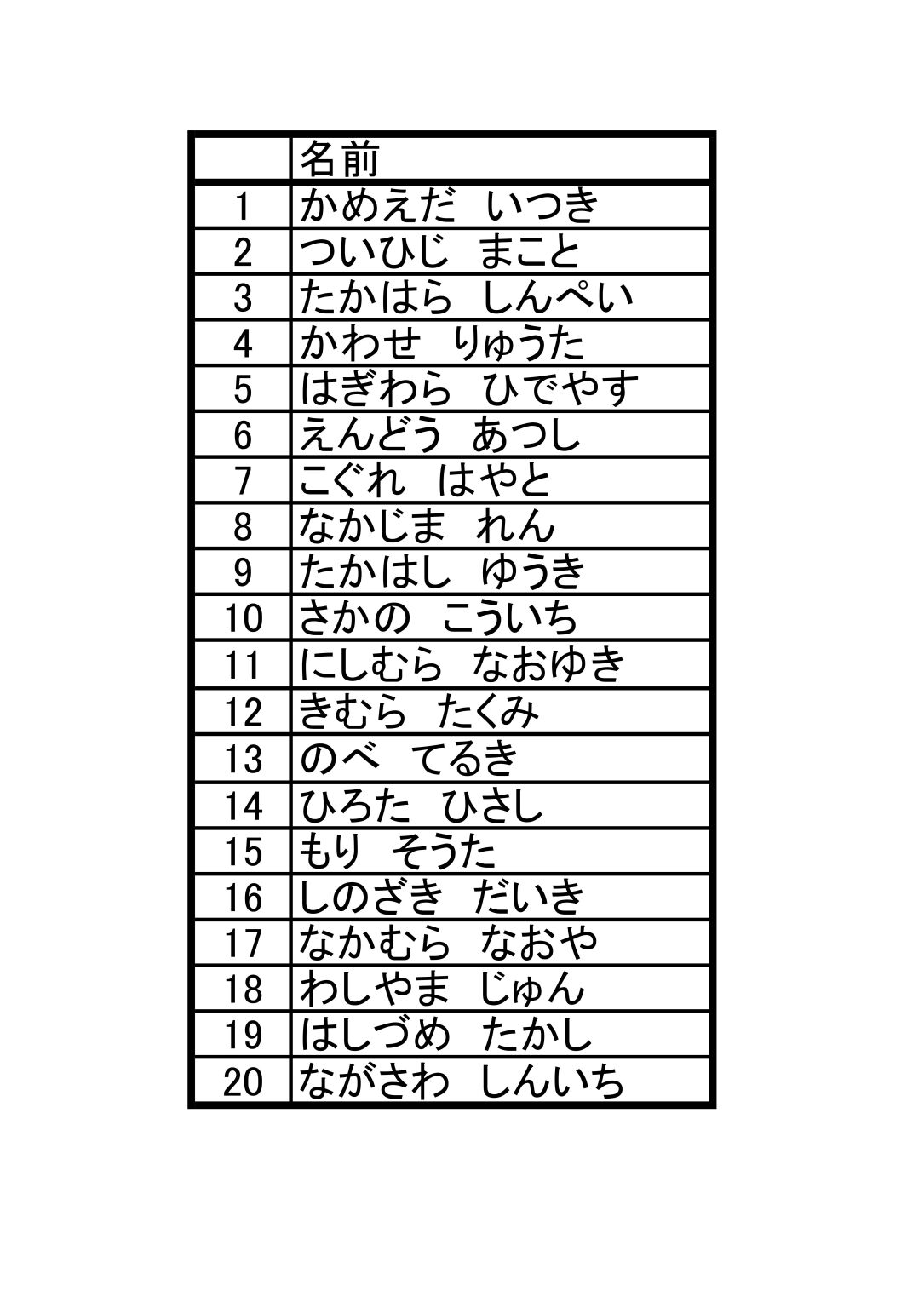 | | 名前 |
|---|---|
| 1 | かめえだ　いつき |
| 2 | ついひじ　まこと |
| 3 | たかはら　しんぺい |
| 4 | かわせ　りゅうた |
| 5 | はぎわら　ひでやす |
| 6 | えんどう　あつし |
| 7 | こぐれ　はやと |
| 8 | なかじま　れん |
| 9 | たかはし　ゆうき |
| 10 | さかの　こういち |
| 11 | にしむら　なおゆき |
| 12 | きむら　たくみ |
| 13 | のべ　てるき |
| 14 | ひろた　ひさし |
| 15 | もり　そうた |
| 16 | しのざき　だいき |
| 17 | なかむら　なおや |
| 18 | わしやま　じゅん |
| 19 | はしづめ　たかし |
| 20 | ながさわ　しんいち |